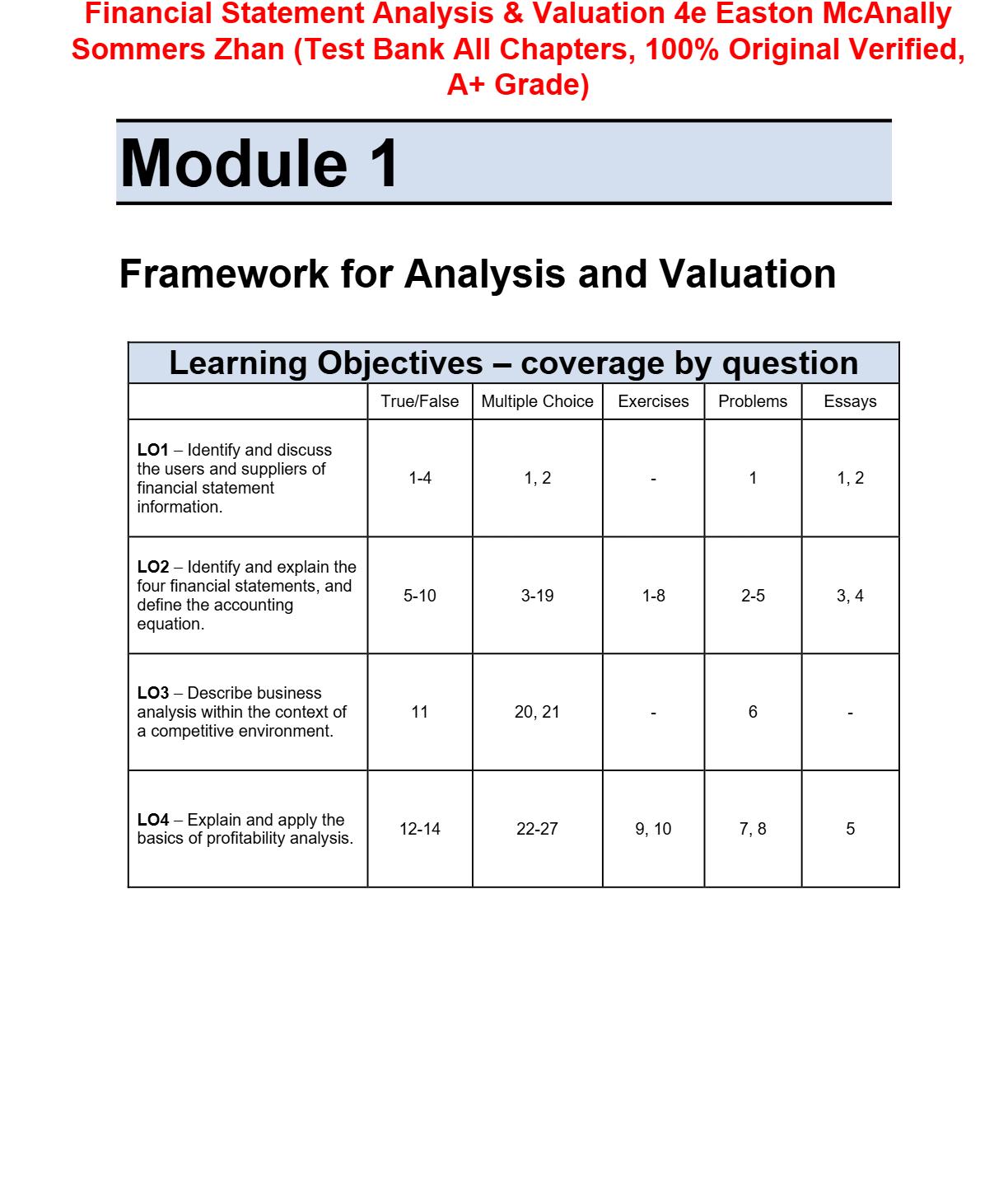 Financial Statement Analysis & Valuation 4e Easton McAnally Sommers Zhan (Test Bank All Chapters, 100% Original Verified, A+ Grade)

Module 1

Framework for Analysis and Valuation

Learning Objectives – coverage by question

|  | True/False | Multiple Choice | Exercises | Problems | Essays |
|---|---|---|---|---|---|
| LO1 – Identify and discuss the users and suppliers of financial statement information. | 1-4 | 1, 2 | - | 1 | 1, 2 |
| LO2 – Identify and explain the four financial statements, and define the accounting equation. | 5-10 | 3-19 | 1-8 | 2-5 | 3, 4 |
| LO3 – Describe business analysis within the context of a competitive environment. | 11 | 20, 21 | - | 6 | - |
| LO4 – Explain and apply the basics of profitability analysis. | 12-14 | 22-27 | 9, 10 | 7, 8 | 5 |